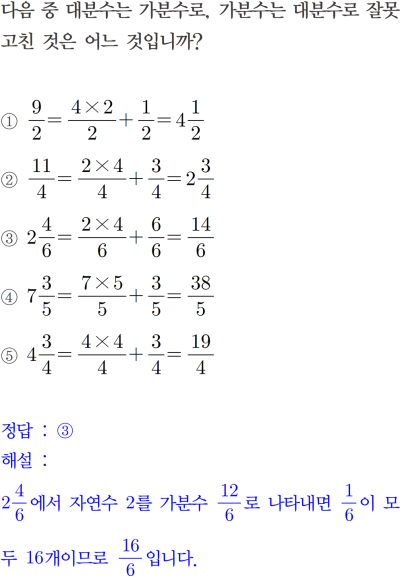 다음 중 대분수는 가분수로, 가분수는 대분수로 잘못 고친 것은 어느 것입니까?

① $\frac{9}{2}=\frac{4\times2}{2}+\frac{1}{2}=4\frac{1}{2}$

② $\frac{11}{4}=\frac{2\times4}{4}+\frac{3}{4}=2\frac{3}{4}$

③ $2\frac{4}{6}=\frac{2\times4}{6}+\frac{6}{6}=\frac{14}{6}$

④ $7\frac{3}{5}=\frac{7\times5}{5}+\frac{3}{5}=\frac{38}{5}$

⑤ $4\frac{3}{4}=\frac{4\times4}{4}+\frac{3}{4}=\frac{19}{4}$

정답 : ③

해설 :

$2\frac{4}{6}$에서 자연수 2를 가분수 $\frac{12}{6}$로 나타내면 $\frac{1}{6}$이 모두 16개이므로 $\frac{16}{6}$입니다.